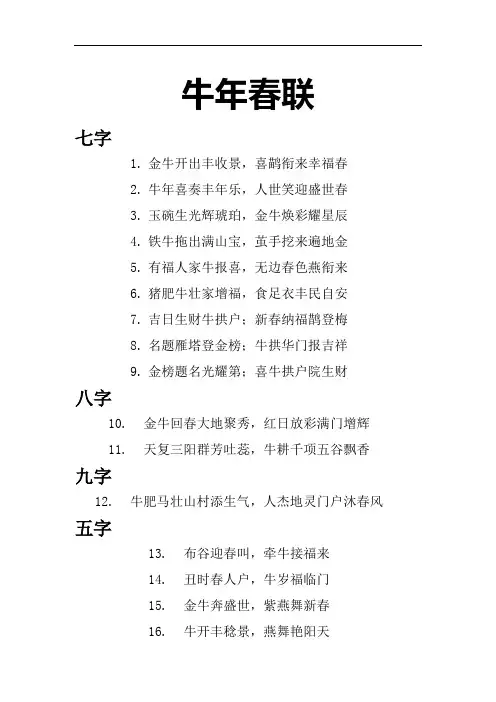 牛年春联

七字

1. 金牛开出丰收景，喜鹊衔来幸福春

2. 牛年喜奏丰年乐，人世笑迎盛世春

3. 玉碗生光辉琥珀，金牛焕彩耀星辰

4. 铁牛拖出满山宝，茧手挖来遍地金

5. 有福人家牛报喜，无边春色燕衔来

6. 猪肥牛壮家增福，食足衣丰民自安

7. 吉日生财牛拱户；新春纳福鹊登梅

8. 名题雁塔登金榜；牛拱华门报吉祥

9. 金榜题名光耀第；喜牛拱户院生财

八字

10. 金牛回春大地聚秀，红日放彩满门增辉

11. 天复三阳群芳吐蕊，牛耕千项五谷飘香

九字

12. 牛肥马壮山村添生气，人杰地灵门户沐春风

五字

13. 布谷迎春叫，牵牛接福来

14. 丑时春人户，牛岁福临门

15. 金牛奔盛世，紫燕舞新春

16. 牛开丰稔景，燕舞艳阳天